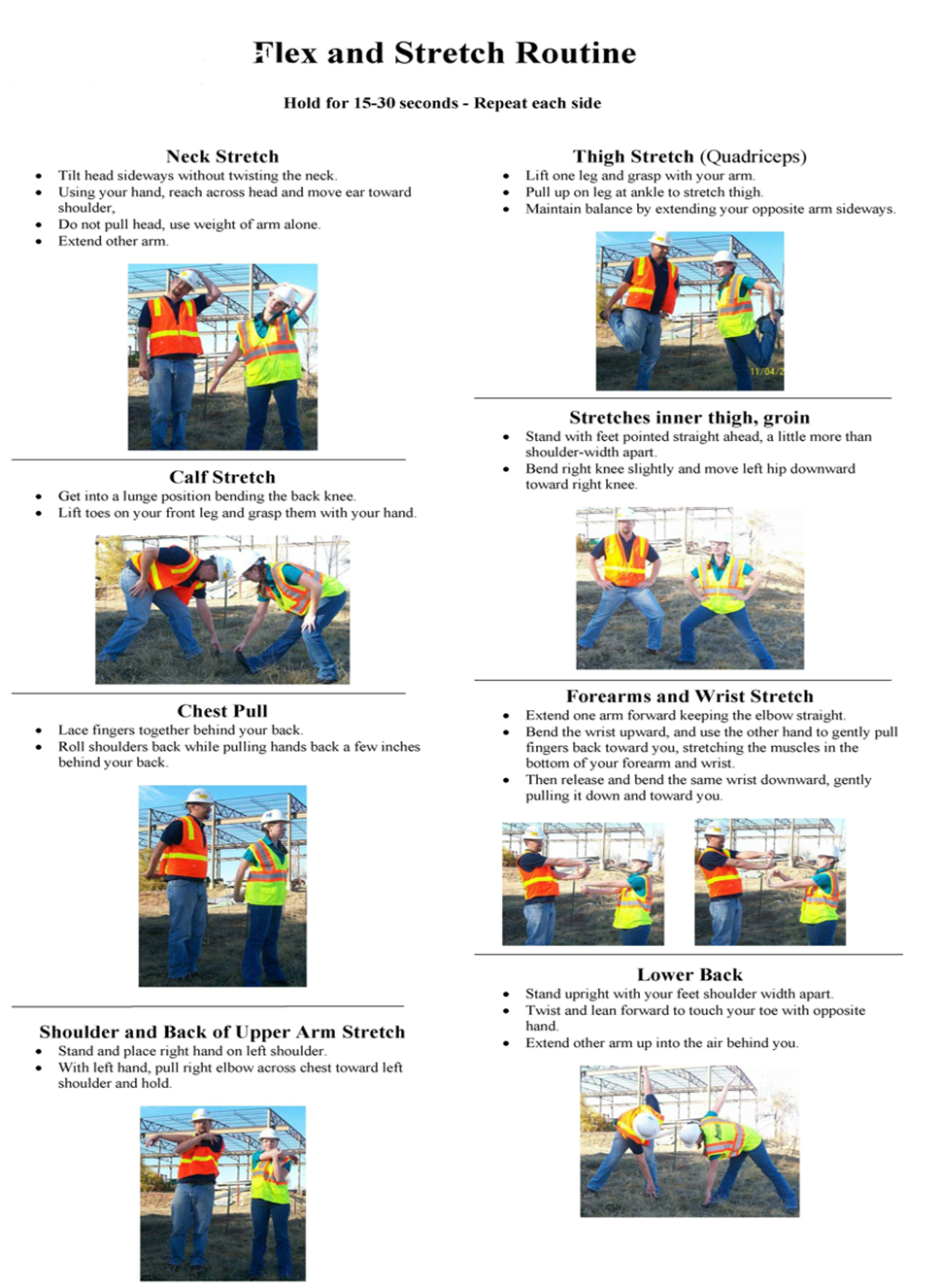 Flex and Stretch Routine

Hold for 15-30 seconds - Repeat each side

Neck Stretch
• Tilt head sideways without twisting the neck.
• Using your hand, reach across head and move ear toward shoulder,
• Do not pull head, use weight of arm alone.
• Extend other arm.

Calf Stretch
• Get into a lunge position bending the back knee.
• Lift toes on your front leg and grasp them with your hand.

Chest Pull
• Lace fingers together behind your back.
• Roll shoulders back while pulling hands back a few inches behind your back.

Shoulder and Back of Upper Arm Stretch
• Stand and place right hand on left shoulder.
• With left hand, pull right elbow across chest toward left shoulder and hold.

Thigh Stretch (Quadriceps)
• Lift one leg and grasp with your arm.
• Pull up on leg at ankle to stretch thigh.
• Maintain balance by extending your opposite arm sideways.

Stretches inner thigh, groin
• Stand with feet pointed straight ahead, a little more than shoulder-width apart.
• Bend right knee slightly and move left hip downward toward right knee.

Forearms and Wrist Stretch
• Extend one arm forward keeping the elbow straight.
• Bend the wrist upward, and use the other hand to gently pull fingers back toward you, stretching the muscles in the bottom of your forearm and wrist.
• Then release and bend the same wrist downward, gently pulling it down and toward you.

Lower Back
• Stand upright with your feet shoulder width apart.
• Twist and lean forward to touch your toe with opposite hand.
• Extend other arm up into the air behind you.